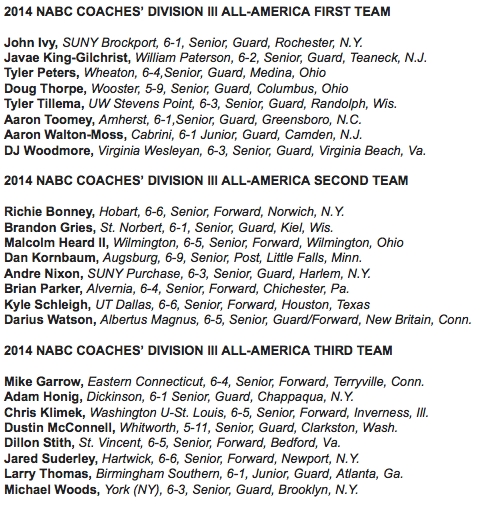 2014 NABC COACHES' DIVISION III ALL-AMERICA FIRST TEAM

John Ivy, SUNY Brockport, 6-1, Senior, Guard, Rochester, N.Y.
Javae King-Gilchrist, William Paterson, 6-2, Senior, Guard, Teaneck, N.J.
Tyler Peters, Wheaton, 6-4,Senior, Guard, Medina, Ohio
Doug Thorpe, Wooster, 5-9, Senior, Guard, Columbus, Ohio
Tyler Tillema, UW Stevens Point, 6-3, Senior, Guard, Randolph, Wis.
Aaron Toomey, Amherst, 6-1,Senior, Guard, Greensboro, N.C.
Aaron Walton-Moss, Cabrini, 6-1 Junior, Guard, Camden, N.J.
DJ Woodmore, Virginia Wesleyan, 6-3, Senior, Guard, Virginia Beach, Va.

2014 NABC COACHES' DIVISION III ALL-AMERICA SECOND TEAM

Richie Bonney, Hobart, 6-6, Senior, Forward, Norwich, N.Y.
Brandon Gries, St. Norbert, 6-1, Senior, Guard, Kiel, Wis.
Malcolm Heard II, Wilmington, 6-5, Senior, Forward, Wilmington, Ohio
Dan Kornbaum, Augsburg, 6-9, Senior, Post, Little Falls, Minn.
Andre Nixon, SUNY Purchase, 6-3, Senior, Guard, Harlem, N.Y.
Brian Parker, Alvernia, 6-4, Senior, Forward, Chichester, Pa.
Kyle Schleigh, UT Dallas, 6-6, Senior, Forward, Houston, Texas
Darius Watson, Albertus Magnus, 6-5, Senior, Guard/Forward, New Britain, Conn.

2014 NABC COACHES' DIVISION III ALL-AMERICA THIRD TEAM

Mike Garrow, Eastern Connecticut, 6-4, Senior, Forward, Terryville, Conn.
Adam Honig, Dickinson, 6-1 Senior, Guard, Chappaqua, N.Y.
Chris Klimek, Washington U-St. Louis, 6-5, Senior, Forward, Inverness, Ill.
Dustin McConnell, Whitworth, 5-11, Senior, Guard, Clarkston, Wash.
Dillon Stith, St. Vincent, 6-5, Senior, Forward, Bedford, Va.
Jared Suderley, Hartwick, 6-6, Senior, Forward, Newport, N.Y.
Larry Thomas, Birmingham Southern, 6-1, Junior, Guard, Atlanta, Ga.
Michael Woods, York (NY), 6-3, Senior, Guard, Brooklyn, N.Y.